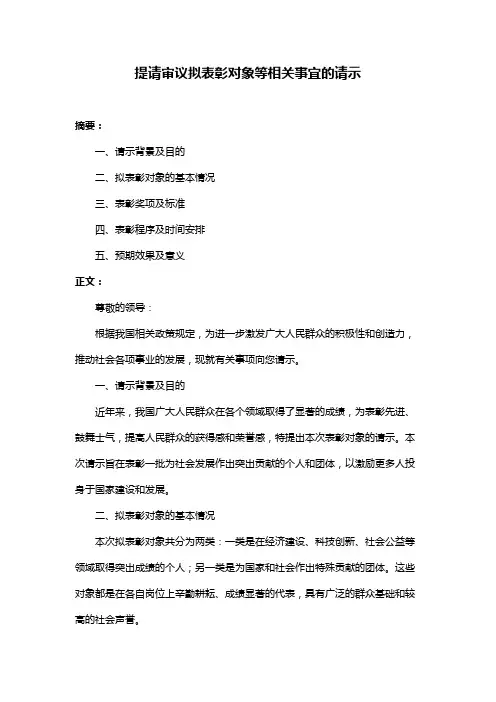 提请审议拟表彰对象等相关事宜的请示

摘要：

一、请示背景及目的

二、拟表彰对象的基本情况

三、表彰奖项及标准

四、表彰程序及时间安排

五、预期效果及意义

正文：

尊敬的领导：

根据我国相关政策规定，为进一步激发广大人民群众的积极性和创造力，推动社会各项事业的发展，现就有关事项向您请示。

一、请示背景及目的

近年来，我国广大人民群众在各个领域取得了显著的成绩，为表彰先进、鼓舞士气，提高人民群众的获得感和荣誉感，特提出本次表彰对象的请示。本次请示旨在表彰一批为社会发展作出突出贡献的个人和团体，以激励更多人投身于国家建设和发展。

二、拟表彰对象的基本情况

本次拟表彰对象共分为两类：一类是在经济建设、科技创新、社会公益等领域取得突出成绩的个人；另一类是为国家和社会作出特殊贡献的团体。这些对象都是在各自岗位上辛勤耕耘、成绩显著的代表，具有广泛的群众基础和较高的社会声誉。